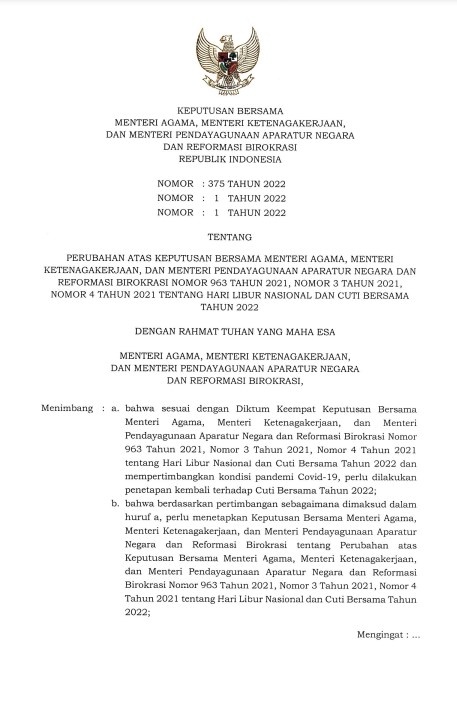 KEPUTUSAN BERSAMA
MENTERI AGAMA, MENTERI KETENAGAKERJAAN,
DAN MENTERI PENDAYAGUNAAN APARATUR NEGARA
DAN REFORMASI BIROKRASI
REPUBLIK INDONESIA

NOMOR : 375 TAHUN 2022
NOMOR : 1 TAHUN 2022
NOMOR : 1 TAHUN 2022

TENTANG

PERUBAHAN ATAS KEPUTUSAN BERSAMA MENTERI AGAMA, MENTERI KETENAGAKERJAAN, DAN MENTERI PENDAYAGUNAAN APARATUR NEGARA DAN REFORMASI BIROKRASI NOMOR 963 TAHUN 2021, NOMOR 3 TAHUN 2021, NOMOR 4 TAHUN 2021 TENTANG HARI LIBUR NASIONAL DAN CUTI BERSAMA TAHUN 2022

DENGAN RAHMAT TUHAN YANG MAHA ESA

MENTERI AGAMA, MENTERI KETENAGAKERJAAN,
DAN MENTERI PENDAYAGUNAAN APARATUR NEGARA
DAN REFORMASI BIROKRASI,

Menimbang : a. bahwa sesuai dengan Diktum Keempat Keputusan Bersama Menteri Agama, Menteri Ketenagakerjaan, dan Menteri Pendayagunaan Aparatur Negara dan Reformasi Birokrasi Nomor 963 Tahun 2021, Nomor 3 Tahun 2021, Nomor 4 Tahun 2021 tentang Hari Libur Nasional dan Cuti Bersama Tahun 2022 dan mempertimbangkan kondisi pandemi Covid-19, perlu dilakukan penetapan kembali terhadap Cuti Bersama Tahun 2022;

b. bahwa berdasarkan pertimbangan sebagaimana dimaksud dalam huruf a, perlu menetapkan Keputusan Bersama Menteri Agama, Menteri Ketenagakerjaan, dan Menteri Pendayagunaan Aparatur Negara dan Reformasi Birokrasi tentang Perubahan atas Keputusan Bersama Menteri Agama, Menteri Ketenagakerjaan, dan Menteri Pendayagunaan Aparatur Negara dan Reformasi Birokrasi Nomor 963 Tahun 2021, Nomor 3 Tahun 2021, Nomor 4 Tahun 2021 tentang Hari Libur Nasional dan Cuti Bersama Tahun 2022;

Mengingat : ...